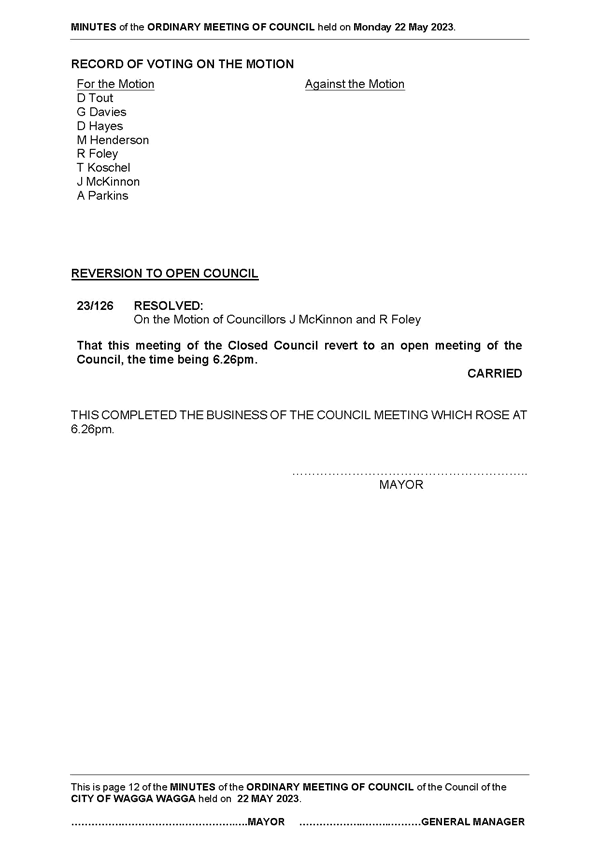 MINUTES of the ORDINARY MEETING OF COUNCIL held on Monday 22 May 2023.

RECORD OF VOTING ON THE MOTION

For the Motion
D Tout
G Davies
D Hayes
M Henderson
R Foley
T Koschel
J McKinnon
A Parkins

Against the Motion

REVERSION TO OPEN COUNCIL

23/126 RESOLVED:
On the Motion of Councillors J McKinnon and R Foley

That this meeting of the Closed Council revert to an open meeting of the Council, the time being 6.26pm.

CARRIED

THIS COMPLETED THE BUSINESS OF THE COUNCIL MEETING WHICH ROSE AT 6.26pm.

MAYOR

This is page 12 of the MINUTES of the ORDINARY MEETING OF COUNCIL of the Council of the CITY OF WAGGA WAGGA held on 22 MAY 2023.

MAYOR GENERAL MANAGER